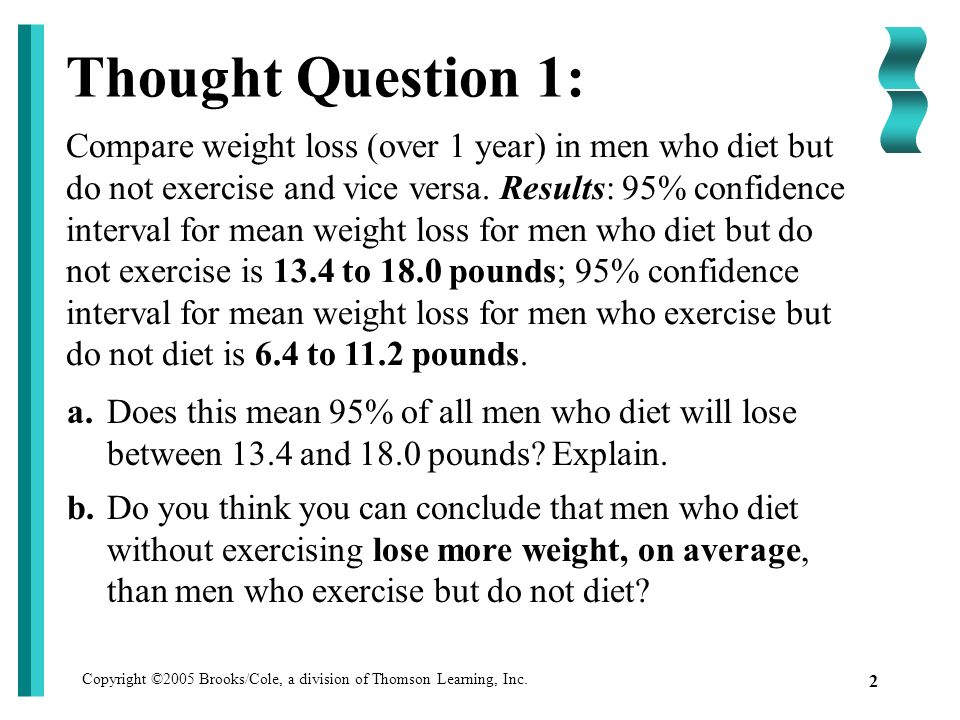 Thought Question 1:

Compare weight loss (over 1 year) in men who diet but do not exercise and vice versa. Results: 95% confidence interval for mean weight loss for men who diet but do not exercise is 13.4 to 18.0 pounds; 95% confidence interval for mean weight loss for men who exercise but do not diet is 6.4 to 11.2 pounds.

a. Does this mean 95% of all men who diet will lose between 13.4 and 18.0 pounds? Explain.

b. Do you think you can conclude that men who diet without exercising lose more weight, on average, than men who exercise but do not diet?

Copyright ©2005 Brooks/Cole, a division of Thomson Learning, Inc.

2